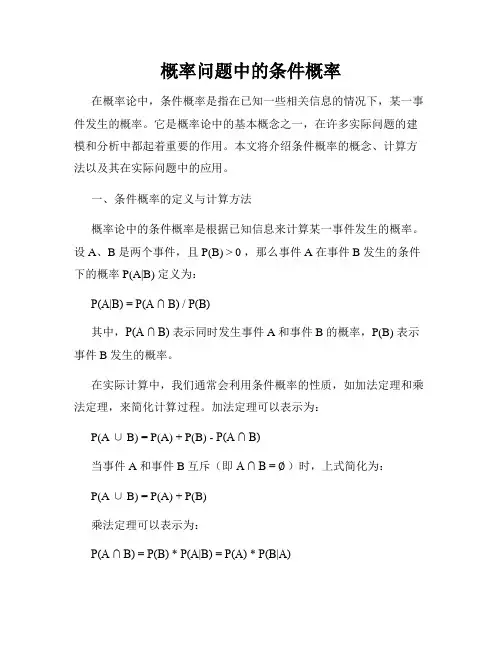 概率问题中的条件概率

在概率论中，条件概率是指在已知一些相关信息的情况下，某一事件发生的概率。它是概率论中的基本概念之一，在许多实际问题的建模和分析中都起着重要的作用。本文将介绍条件概率的概念、计算方法以及其在实际问题中的应用。

一、条件概率的定义与计算方法

概率论中的条件概率是根据已知信息来计算某一事件发生的概率。设 A、B 是两个事件，且 $P(B) > 0$，那么事件 A 在事件 B 发生的条件下的概率 $P(A|B)$ 定义为：

$P(A|B) = P(A \cap B) / P(B)$

其中，$P(A \cap B)$ 表示同时发生事件 A 和事件 B 的概率，$P(B)$ 表示事件 B 发生的概率。

在实际计算中，我们通常会利用条件概率的性质，如加法定理和乘法定理，来简化计算过程。加法定理可以表示为：

$P(A \cup B) = P(A) + P(B) - P(A \cap B)$

当事件 A 和事件 B 互斥（即 $A \cap B = \emptyset$）时，上式简化为：

$P(A \cup B) = P(A) + P(B)$

乘法定理可以表示为：

$P(A \cap B) = P(B) * P(A|B) = P(A) * P(B|A)$